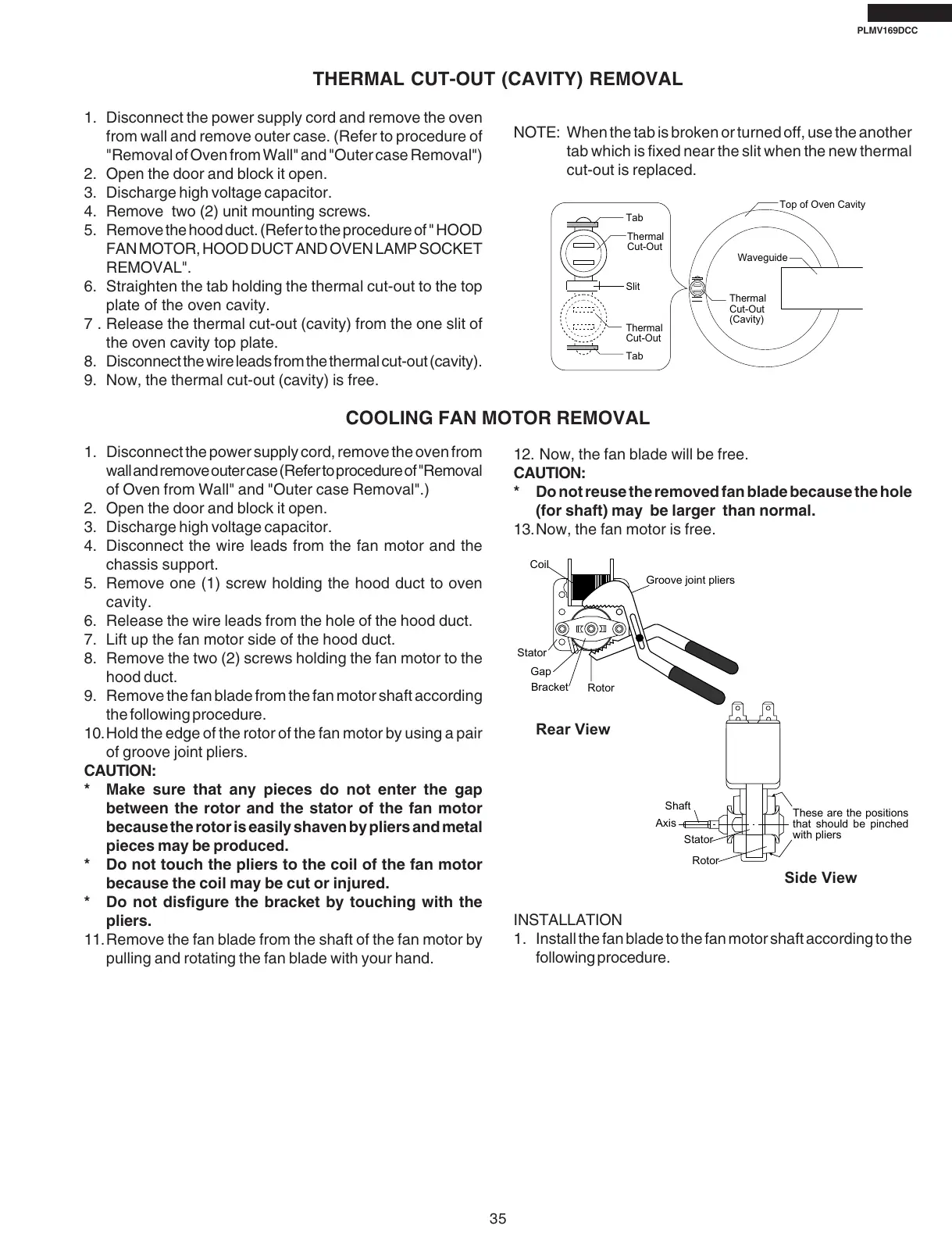 PLMV169DCC

THERMAL CUT-OUT (CAVITY) REMOVAL

1. Disconnect the power supply cord and remove the oven from wall and remove outer case. (Refer to procedure of "Removal of Oven from Wall" and "Outer case Removal")
2. Open the door and block it open.
3. Discharge high voltage capacitor.
4. Remove two (2) unit mounting screws.
5. Remove the hood duct. (Refer to the procedure of " HOOD FAN MOTOR, HOOD DUCT AND OVEN LAMP SOCKET REMOVAL".
6. Straighten the tab holding the thermal cut-out to the top plate of the oven cavity.
7 . Release the thermal cut-out (cavity) from the one slit of the oven cavity top plate.
8. Disconnect the wire leads from the thermal cut-out (cavity).
9. Now, the thermal cut-out (cavity) is free.

NOTE: When the tab is broken or turned off, use the another tab which is fixed near the slit when the new thermal cut-out is replaced.

Tab
Thermal Cut-Out
Slit
Thermal Cut-Out
Tab
Top of Oven Cavity
Waveguide
Thermal Cut-Out (Cavity)

COOLING FAN MOTOR REMOVAL

1. Disconnect the power supply cord, remove the oven from wall and remove outer case (Refer to procedure of "Removal of Oven from Wall" and "Outer case Removal".)
2. Open the door and block it open.
3. Discharge high voltage capacitor.
4. Disconnect the wire leads from the fan motor and the chassis support.
5. Remove one (1) screw holding the hood duct to oven cavity.
6. Release the wire leads from the hole of the hood duct.
7. Lift up the fan motor side of the hood duct.
8. Remove the two (2) screws holding the fan motor to the hood duct.
9. Remove the fan blade from the fan motor shaft according the following procedure.
10. Hold the edge of the rotor of the fan motor by using a pair of groove joint pliers.
CAUTION:
* Make sure that any pieces do not enter the gap between the rotor and the stator of the fan motor because the rotor is easily shaven by pliers and metal pieces may be produced.
* Do not touch the pliers to the coil of the fan motor because the coil may be cut or injured.
* Do not disfigure the bracket by touching with the pliers.
11. Remove the fan blade from the shaft of the fan motor by pulling and rotating the fan blade with your hand.

12. Now, the fan blade will be free.
CAUTION:
* Do not reuse the removed fan blade because the hole (for shaft) may be larger than normal.
13. Now, the fan motor is free.

Coil
Groove joint pliers
Stator
Gap
Bracket
Rotor
Rear View
Shaft
Axis
Stator
Rotor
These are the positions that should be pinched with pliers
Side View

INSTALLATION
1. Install the fan blade to the fan motor shaft according to the following procedure.

35